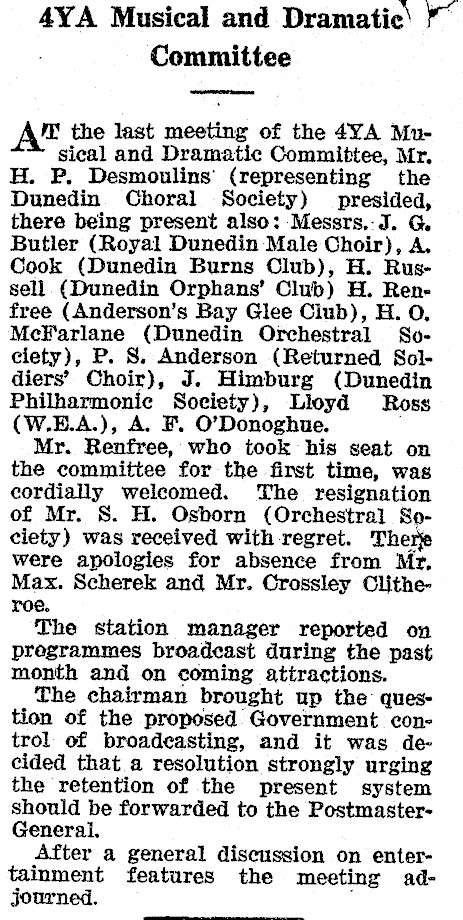 4YA Musical and Dramatic Committee

AT the last meeting of the 4YA Musical and Dramatic Committee, Mr. H. P. Desmoulins (representing the Dunedin Choral Society) presided, there being present also: Messrs. J. G. Butler (Royal Dunedin Male Choir), A. Cook (Dunedin Burns Club), H. Russell (Dunedin Orphans' Club) H. Renfree (Anderson's Bay Glee Club), H. O. McFarlane (Dunedin Orchestral Society), P. S. Anderson (Returned Soldiers' Choir), J. Himburg (Dunedin Philharmonic Society), Lloyd Ross (W.E.A.), A. F. O'Donoghue.

Mr. Renfree, who took his seat on the committee for the first time, was cordially welcomed. The resignation of Mr. S. H. Osborn (Orchestral Society) was received with regret. There were apologies for absence from Mr. Max. Scherek and Mr. Crossley Clitheroe.

The station manager reported on programmes broadcast during the past month and on coming attractions.

The chairman brought up the question of the proposed Government control of broadcasting, and it was decided that a resolution strongly urging the retention of the present system should be forwarded to the Postmaster-General.

After a general discussion on entertainment features the meeting adjourned.